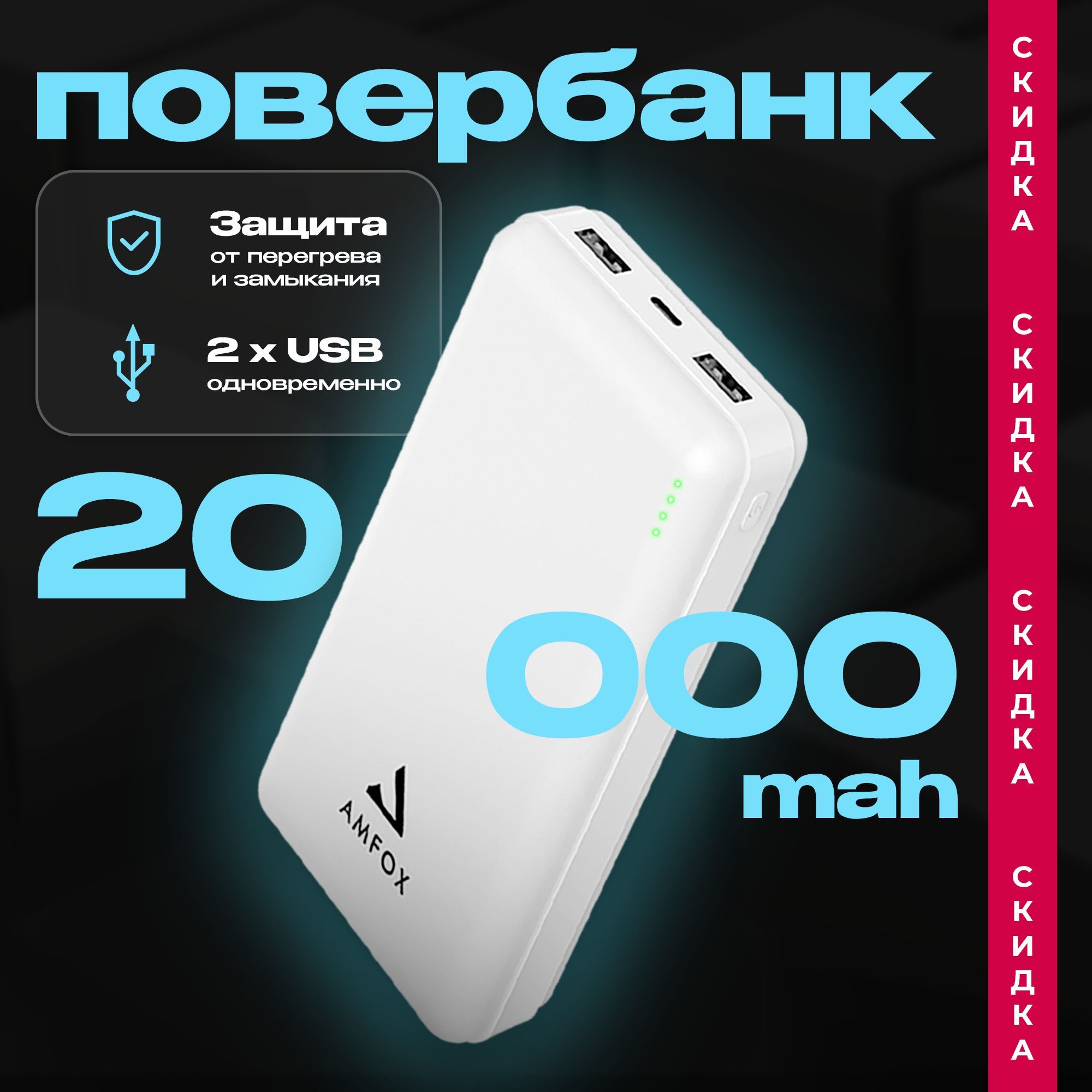 повербанк

Защита
от перегрева
и замыкания

2 x USB
одновременно

20

000
mah

AMFOX

СКИДКА СКИДКА СКИДКА СКИДКА